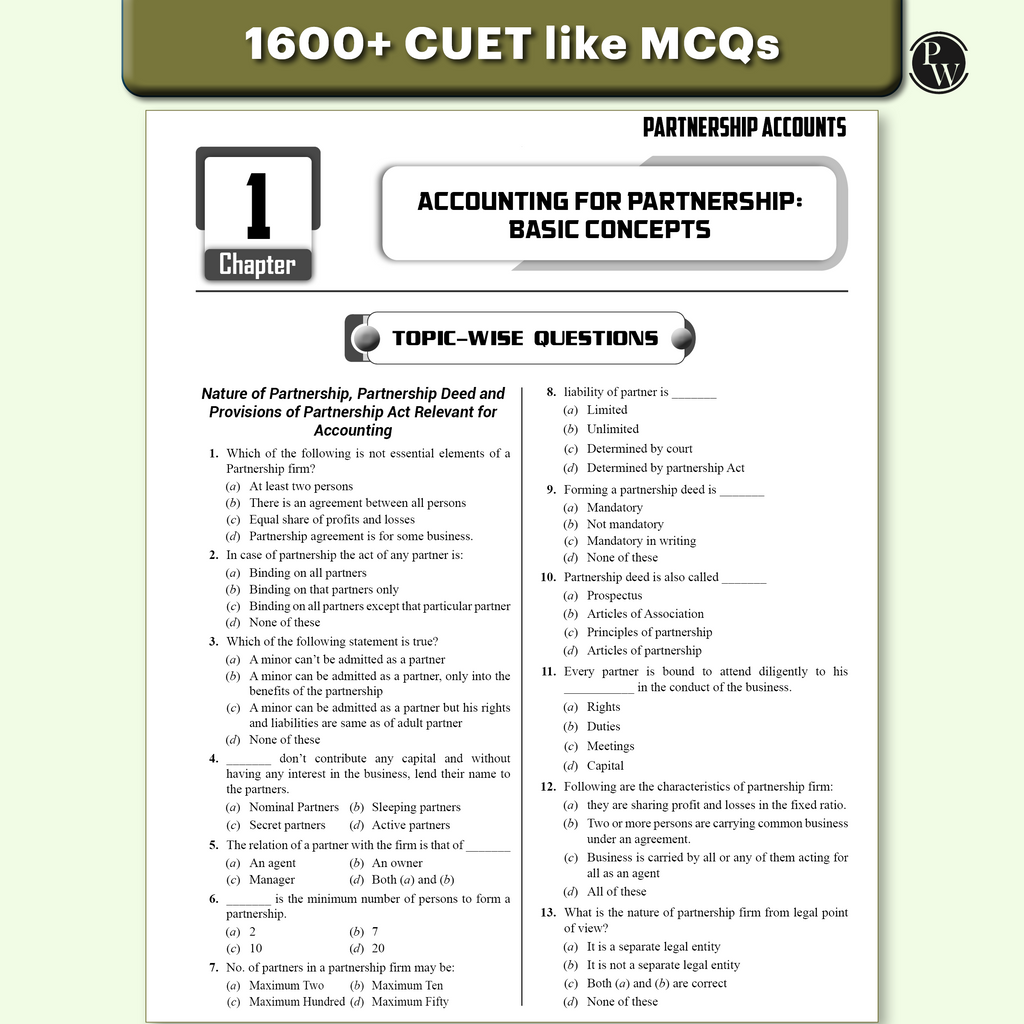 1600+ CUET like MCQs

PW

PARTNERSHIP ACCOUNTS

1
Chapter

ACCOUNTING FOR PARTNERSHIP: BASIC CONCEPTS

TOPIC-WISE QUESTIONS

Nature of Partnership, Partnership Deed and Provisions of Partnership Act Relevant for Accounting

1. Which of the following is not essential elements of a Partnership firm?
(a) At least two persons
(b) There is an agreement between all persons
(c) Equal share of profits and losses
(d) Partnership agreement is for some business.

2. In case of partnership the act of any partner is:
(a) Binding on all partners
(b) Binding on that partners only
(c) Binding on all partners except that particular partner
(d) None of these

3. Which of the following statement is true?
(a) A minor can't be admitted as a partner
(b) A minor can be admitted as a partner, only into the benefits of the partnership
(c) A minor can be admitted as a partner but his rights and liabilities are same as of adult partner
(d) None of these

4. ____ don't contribute any capital and without having any interest in the business, lend their name to the partners.
(a) Nominal Partners (b) Sleeping partners
(c) Secret partners (d) Active partners

5. The relation of a partner with the firm is that of ____
(a) An agent (b) An owner
(c) Manager (d) Both (a) and (b)

6. ____ is the minimum number of persons to form a partnership.
(a) 2 (b) 7
(c) 10 (d) 20

7. No. of partners in a partnership firm may be:
(a) Maximum Two (b) Maximum Ten
(c) Maximum Hundred (d) Maximum Fifty

8. liability of partner is ____
(a) Limited
(b) Unlimited
(c) Determined by court
(d) Determined by partnership Act

9. Forming a partnership deed is ____
(a) Mandatory
(b) Not mandatory
(c) Mandatory in writing
(d) None of these

10. Partnership deed is also called ____
(a) Prospectus
(b) Articles of Association
(c) Principles of partnership
(d) Articles of partnership

11. Every partner is bound to attend diligently to his ____ in the conduct of the business.
(a) Rights
(b) Duties
(c) Meetings
(d) Capital

12. Following are the characteristics of partnership firm:
(a) they are sharing profit and losses in the fixed ratio.
(b) Two or more persons are carrying common business under an agreement.
(c) Business is carried by all or any of them acting for all as an agent
(d) All of these

13. What is the nature of partnership firm from legal point of view?
(a) It is a separate legal entity
(b) It is not a separate legal entity
(c) Both (a) and (b) are correct
(d) None of these